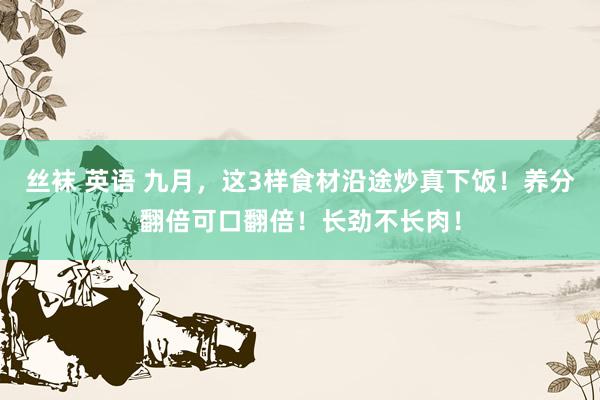 丝袜 英语 九月，这3样食材沿途炒真下饭！养分翻倍可口翻倍！长劲不长肉！